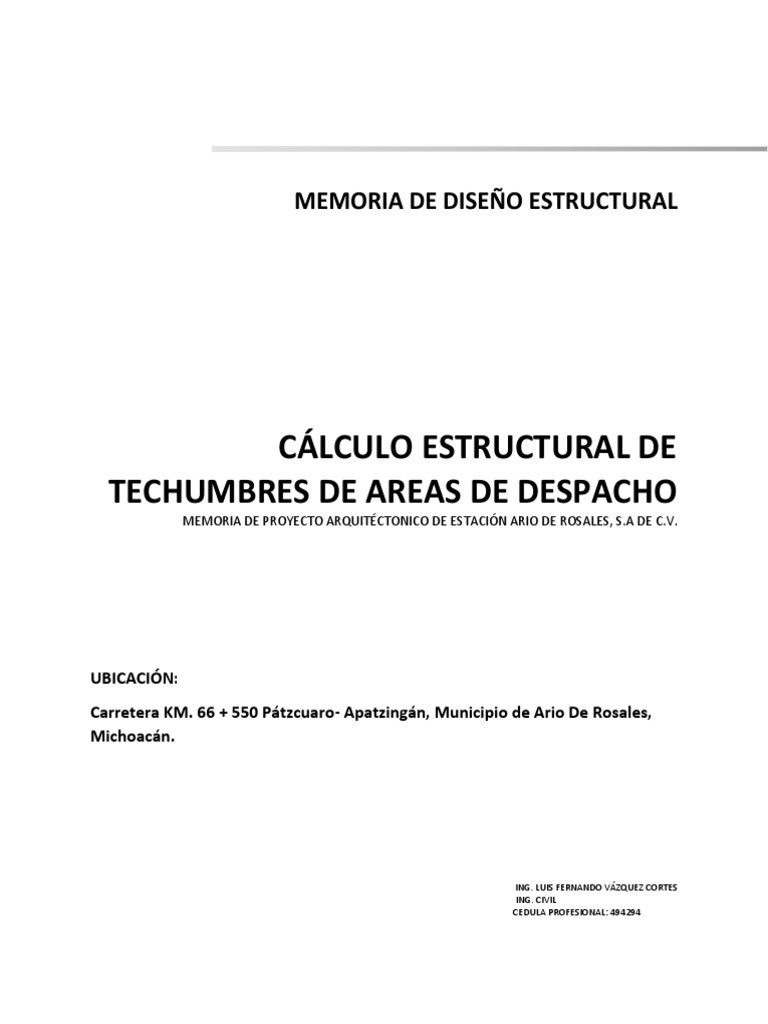 MEMORIA DE DISEÑO ESTRUCTURAL

CÁLCULO ESTRUCTURAL DE TECHUMBRES DE AREAS DE DESPACHO

MEMORIA DE PROYECTO ARQUITÉCTONICO DE ESTACIÓN ARIO DE ROSALES, S.A DE C.V.

UBICACIÓN:

Carretera KM. 66 + 550 Pátzcuaro- Apatzingán, Municipio de Ario De Rosales, Michoacán.

ING. LUIS FERNANDO VÁZQUEZ CORTES
ING. CIVIL
CEDULA PROFESIONAL: 494294